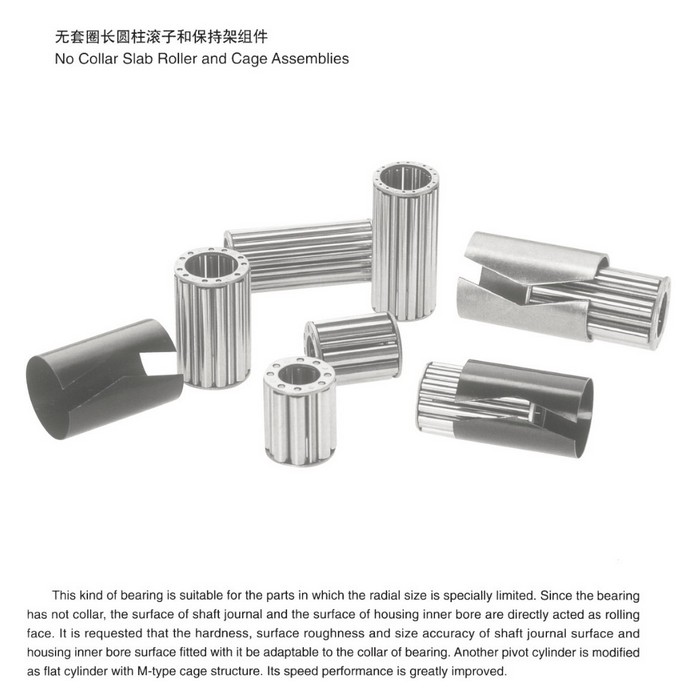 无套圈长圆柱滚子和保持架组件
No Collar Slab Roller and Cage Assemblies

This kind of bearing is suitable for the parts in which the radial size is specially limited. Since the bearing has not collar, the surface of shaft journal and the surface of housing inner bore are directly acted as rolling face. It is requested that the hardness, surface roughness and size accuracy of shaft journal surface and housing inner bore surface fitted with it be adaptable to the collar of bearing. Another pivot cylinder is modified as flat cylinder with M-type cage structure. Its speed performance is greatly improved.